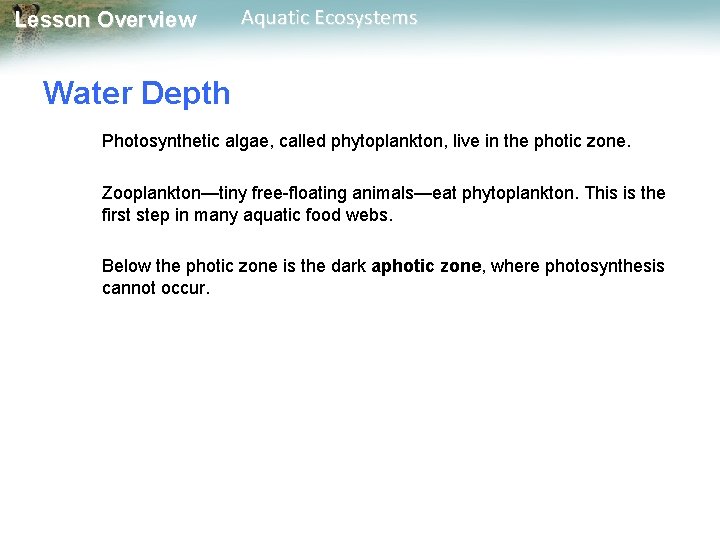 Lesson Overview Aquatic Ecosystems

Water Depth

Photosynthetic algae, called phytoplankton, live in the photic zone.

Zooplankton—tiny free-floating animals—eat phytoplankton. This is the first step in many aquatic food webs.

Below the photic zone is the dark aphotic zone, where photosynthesis cannot occur.